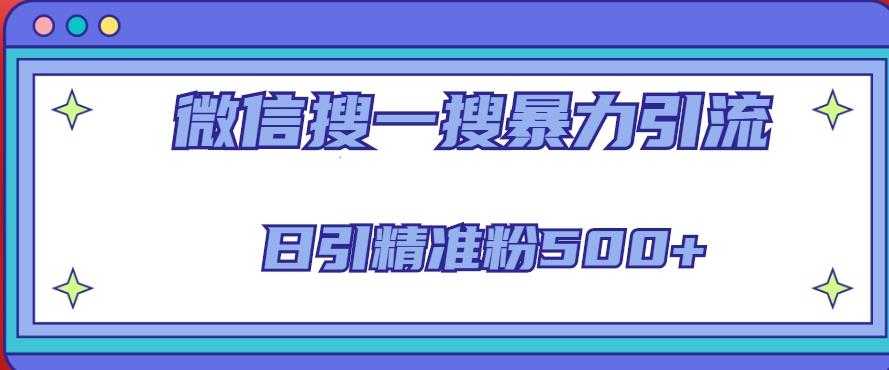 微信搜一搜暴力引流

日引精准粉500+